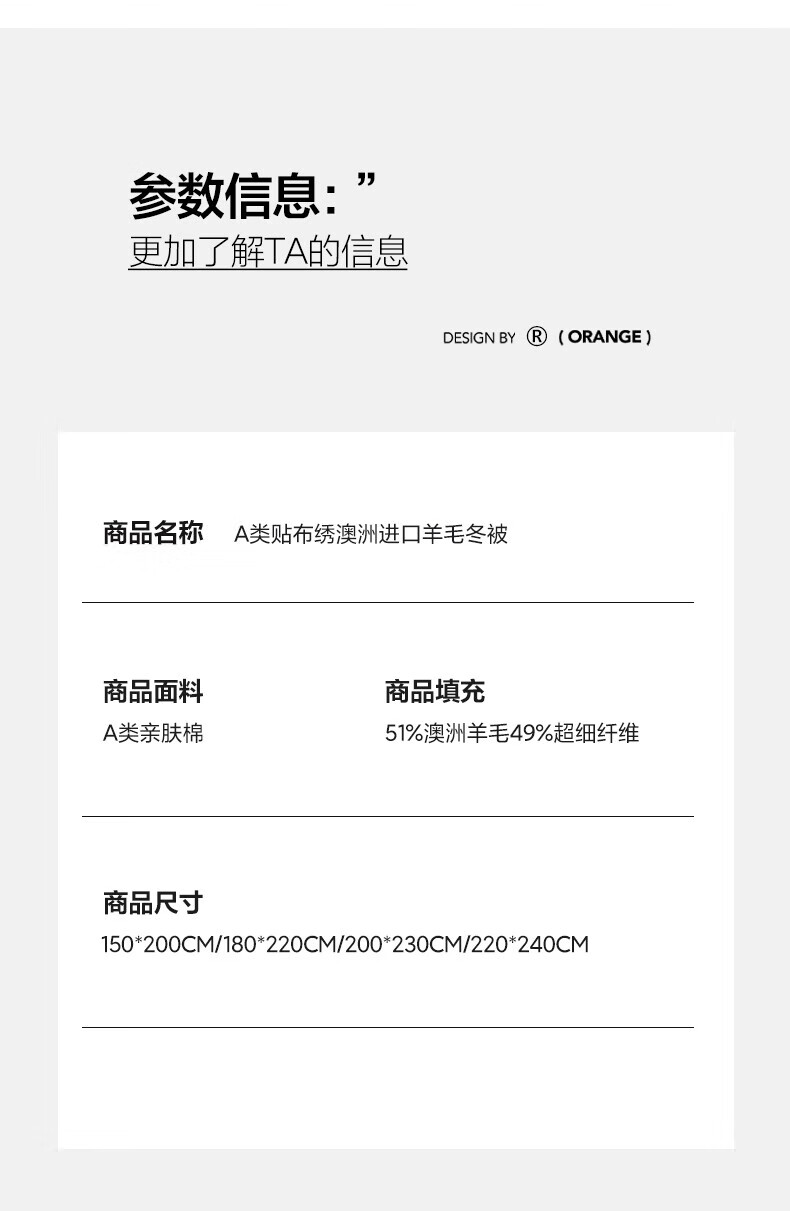 参数信息:”
更加了解TA的信息

DESIGN BY ® ( ORANGE )

商品名称 A类贴布绣澳洲进口羊毛冬被

商品面料
A类亲肤棉

商品填充
51%澳洲羊毛49%超细纤维

商品尺寸
150*200CM/180*220CM/200*230CM/220*240CM